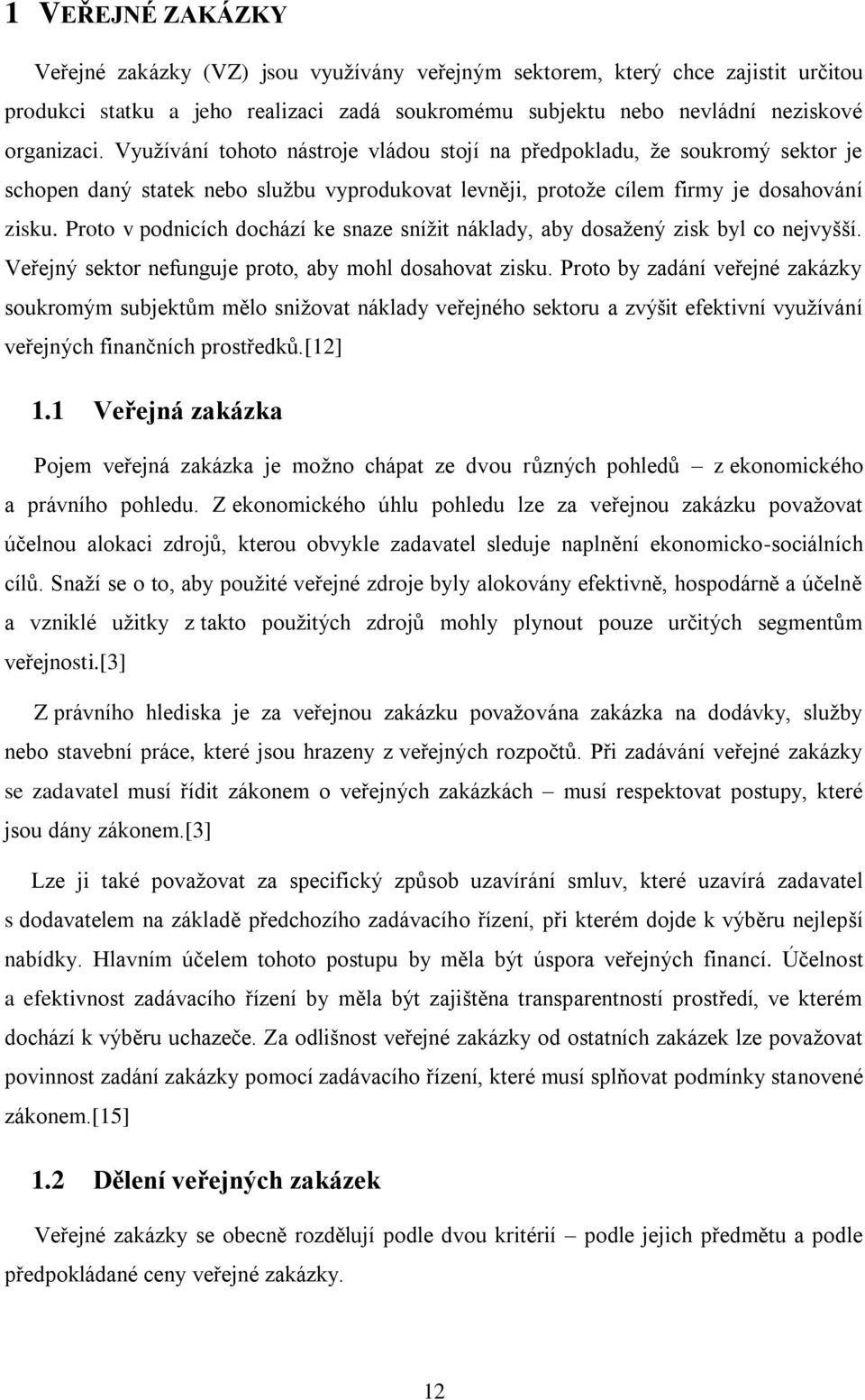 1 VEŘEJNÉ ZAKÁZKY

Veřejné zakázky (VZ) jsou využívány veřejným sektorem, který chce zajistit určitou produkci statku a jeho realizaci zadá soukromému subjektu nebo nevládní neziskové organizaci. Využívání tohoto nástroje vládou stojí na předpokladu, že soukromý sektor je schopen daný statek nebo službu vyprodukovat levněji, protože cílem firmy je dosahování zisku. Proto v podnicích dochází ke snaze snížit náklady, aby dosažený zisk byl co nejvyšší. Veřejný sektor nefunguje proto, aby mohl dosahovat zisku. Proto by zadání veřejné zakázky soukromým subjektům mělo snižovat náklady veřejného sektoru a zvýšit efektivní využívání veřejných finančních prostředků.[12]

1.1 Veřejná zakázka

Pojem veřejná zakázka je možno chápat ze dvou různých pohledů – z ekonomického a právního pohledu. Z ekonomického úhlu pohledu lze za veřejnou zakázku považovat účelnou alokaci zdrojů, kterou obvykle zadavatel sleduje naplnění ekonomicko-sociálních cílů. Snaží se o to, aby použité veřejné zdroje byly alokovány efektivně, hospodárně a účelně a vzniklé užitky z takto použitých zdrojů mohly plynout pouze určitých segmentům veřejnosti.[3]

Z právního hlediska je za veřejnou zakázku považována zakázka na dodávky, služby nebo stavební práce, které jsou hrazeny z veřejných rozpočtů. Při zadávání veřejné zakázky se zadavatel musí řídit zákonem o veřejných zakázkách – musí respektovat postupy, které jsou dány zákonem.[3]

Lze ji také považovat za specifický způsob uzavírání smluv, které uzavírá zadavatel s dodavatelem na základě předchozího zadávacího řízení, při kterém dojde k výběru nejlepší nabídky. Hlavním účelem tohoto postupu by měla být úspora veřejných financí. Účelnost a efektivnost zadávacího řízení by měla být zajištěna transparentností prostředí, ve kterém dochází k výběru uchazeče. Za odlišnost veřejné zakázky od ostatních zakázek lze považovat povinnost zadání zakázky pomocí zadávacího řízení, které musí splňovat podmínky stanovené zákonem.[15]

1.2 Dělení veřejných zakázek

Veřejné zakázky se obecně rozdělují podle dvou kritérií – podle jejich předmětu a podle předpokládané ceny veřejné zakázky.

12